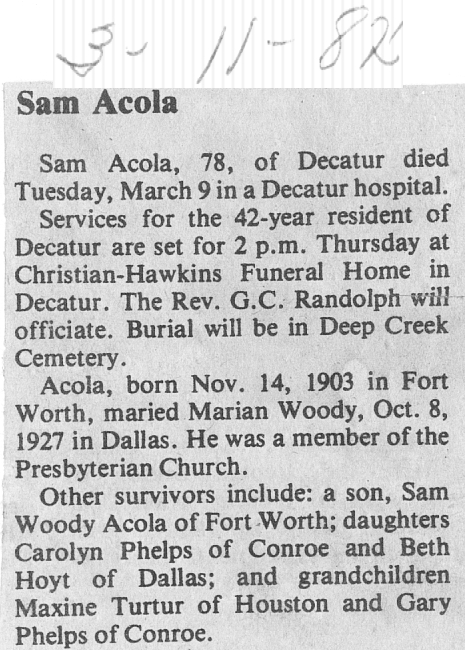 3-11-82

Sam Acola

Sam Acola, 78, of Decatur died Tuesday, March 9 in a Decatur hospital.

Services for the 42-year resident of Decatur are set for 2 p.m. Thursday at Christian-Hawkins Funeral Home in Decatur. The Rev. G.C. Randolph will officiate. Burial will be in Deep Creek Cemetery.

Acola, born Nov. 14, 1903 in Fort Worth, maried Marian Woody, Oct. 8, 1927 in Dallas. He was a member of the Presbyterian Church.

Other survivors include: a son, Sam Woody Acola of Fort Worth; daughters Carolyn Phelps of Conroe and Beth Hoyt of Dallas; and grandchildren Maxine Turtur of Houston and Gary Phelps of Conroe.